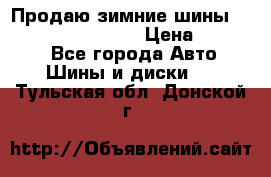 Продаю зимние шины
Цена
Все города Авто
Шины и диски
Тульская обл Донской г

http://Объявлений.сайт